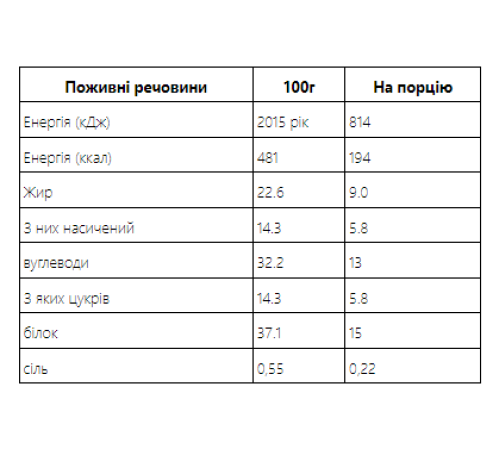 | Поживні речовини | 100г | На порцію |
|---|---|---|
| Енергія (кДж) | 2015 рік | 814 |
| Енергія (ккал) | 481 | 194 |
| Жир | 22.6 | 9.0 |
| З них насичений | 14.3 | 5.8 |
| вуглеводи | 32.2 | 13 |
| З яких цукрів | 14.3 | 5.8 |
| білок | 37.1 | 15 |
| сіль | 0,55 | 0,22 |